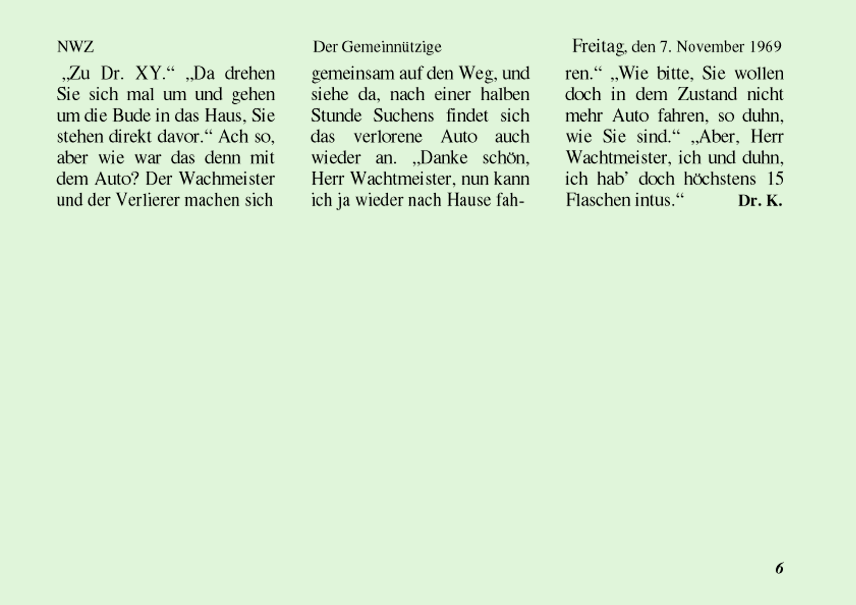 NWZ

Der Gemeinnützige

Freitag, den 7. November 1969

„Zu Dr. XY.“ „Da drehen Sie sich mal um und gehen um die Bude in das Haus, Sie stehen direkt davor.“ Ach so, aber wie war das denn mit dem Auto? Der Wachmeister und der Verlierer machen sich gemeinsam auf den Weg, und siehe da, nach einer halben Stunde Suchens findet sich das verlorene Auto auch wieder an. „Danke schön, Herr Wachtmeister, nun kann ich ja wieder nach Hause fahren.“ „Wie bitte, Sie wollen doch in dem Zustand nicht mehr Auto fahren, so duhn, wie Sie sind.“ „Aber, Herr Wachtmeister, ich und duhn, ich hab’ doch höchstens 15 Flaschen intus.“ Dr. K.

6